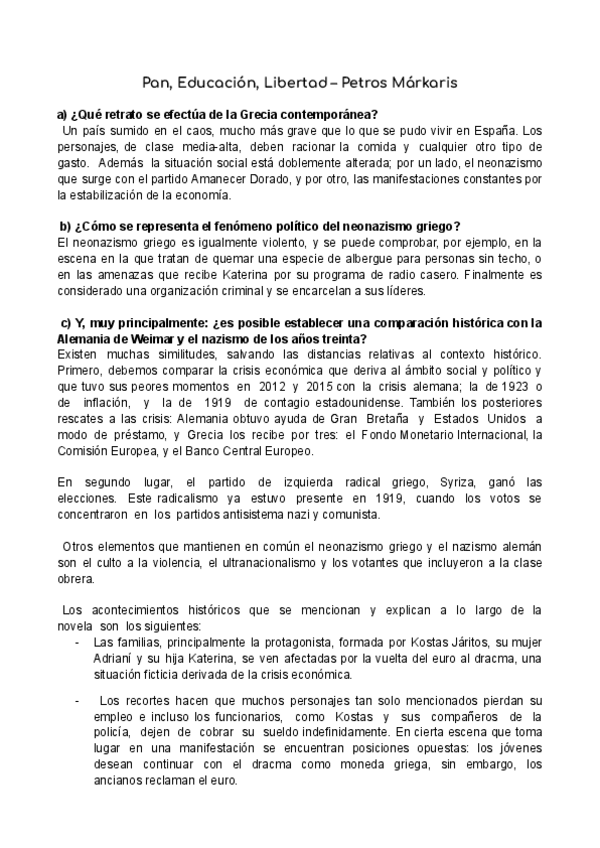 Pan, Educación, Libertad – Petros Márkaris

a) ¿Qué retrato se efectúa de la Grecia contemporánea?
Un país sumido en el caos, mucho más grave que lo que se pudo vivir en España. Los personajes, de clase media-alta, deben racionar la comida y cualquier otro tipo de gasto. Además la situación social está doblemente alterada; por un lado, el neonazismo que surge con el partido Amanecer Dorado, y por otro, las manifestaciones constantes por la estabilización de la economía.

b) ¿Cómo se representa el fenómeno político del neonazismo griego?
El neonazismo griego es igualmente violento, y se puede comprobar, por ejemplo, en la escena en la que tratan de quemar una especie de albergue para personas sin techo, o en las amenazas que recibe Katerina por su programa de radio casero. Finalmente es considerado una organización criminal y se encarcelan a sus líderes.

c) Y, muy principalmente: ¿es posible establecer una comparación histórica con la Alemania de Weimar y el nazismo de los años treinta?
Existen muchas similitudes, salvando las distancias relativas al contexto histórico. Primero, debemos comparar la crisis económica que deriva al ámbito social y político y que tuvo sus peores momentos en 2012 y 2015 con la crisis alemana; la de 1923 o de inflación, y la de 1919 de contagio estadounidense. También los posteriores rescates a las crisis: Alemania obtuvo ayuda de Gran Bretaña y Estados Unidos a modo de préstamo, y Grecia los recibe por tres: el Fondo Monetario Internacional, la Comisión Europea, y el Banco Central Europeo.

En segundo lugar, el partido de izquierda radical griego, Syriza, ganó las elecciones. Este radicalismo ya estuvo presente en 1919, cuando los votos se concentraron en los partidos antisistema nazi y comunista.

Otros elementos que mantienen en común el neonazismo griego y el nazismo alemán son el culto a la violencia, el ultranacionalismo y los votantes que incluyeron a la clase obrera.

Los acontecimientos históricos que se mencionan y explican a lo largo de la novela son los siguientes:
- Las familias, principalmente la protagonista, formada por Kostas Járitos, su mujer Adrianí y su hija Katerina, se ven afectadas por la vuelta del euro al dracma, una situación ficticia derivada de la crisis económica.
- Los recortes hacen que muchos personajes tan solo mencionados pierdan su empleo e incluso los funcionarios, como Kostas y sus compañeros de la policía, dejen de cobrar su sueldo indefinidamente. En cierta escena que toma lugar en una manifestación se encuentran posiciones opuestas: los jóvenes desean continuar con el dracma como moneda griega, sin embargo, los ancianos reclaman el euro.